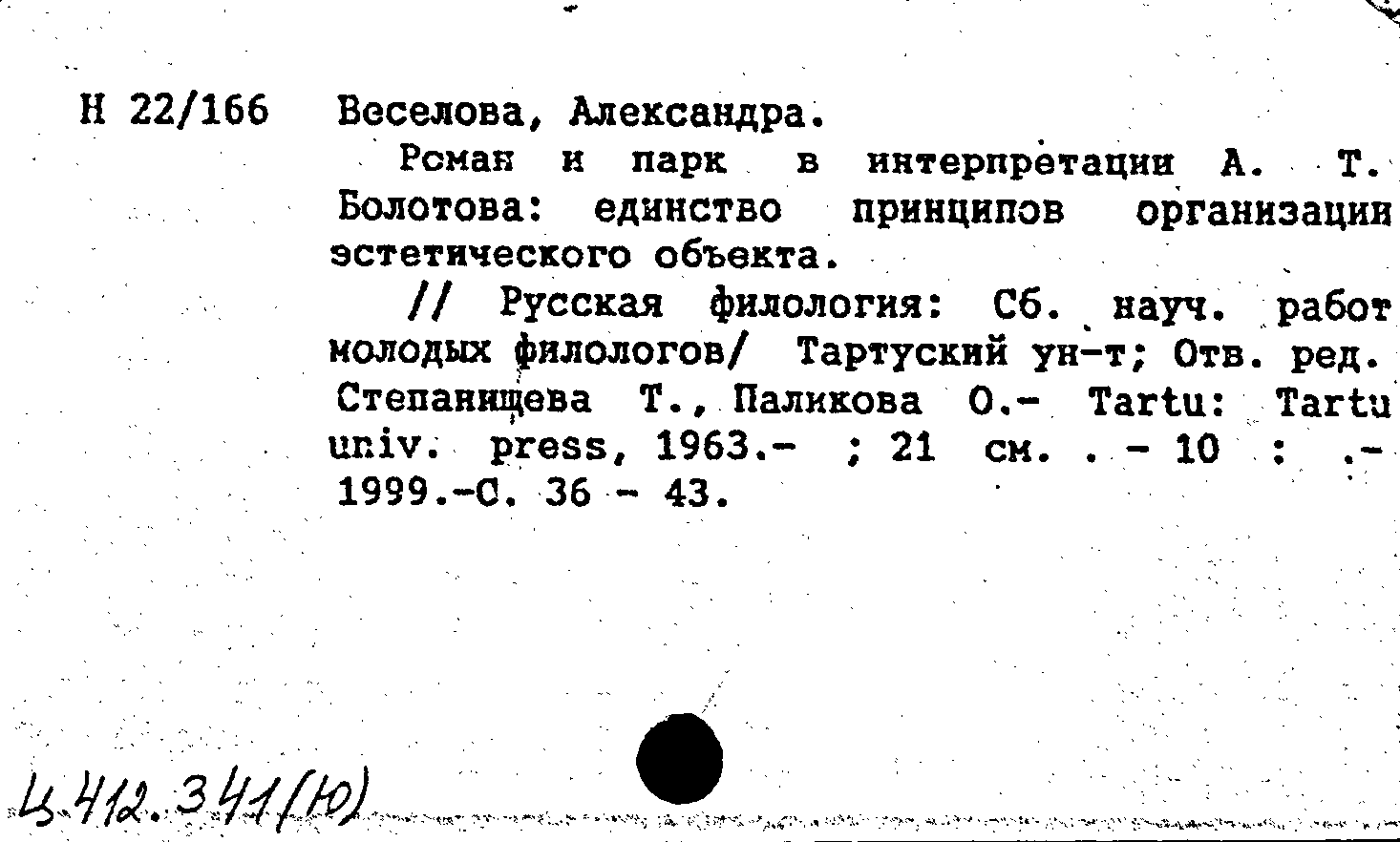 Н 22/166 Веселова, Александра.

Роман и парк в интерпретации А. Т. Болотова: единство принципов организации эстетического объекта.

// Русская филология: Сб. науч. работ молодых филологов/ Тартуский ун-т; Отв. ред. Степанищева Т., Паликова О.- Tartu: Tartu univ. press, 1963.- ; 21 см. . - 10 : .- 1999.-С. 36 - 43.

Ц 412.341(Ю)